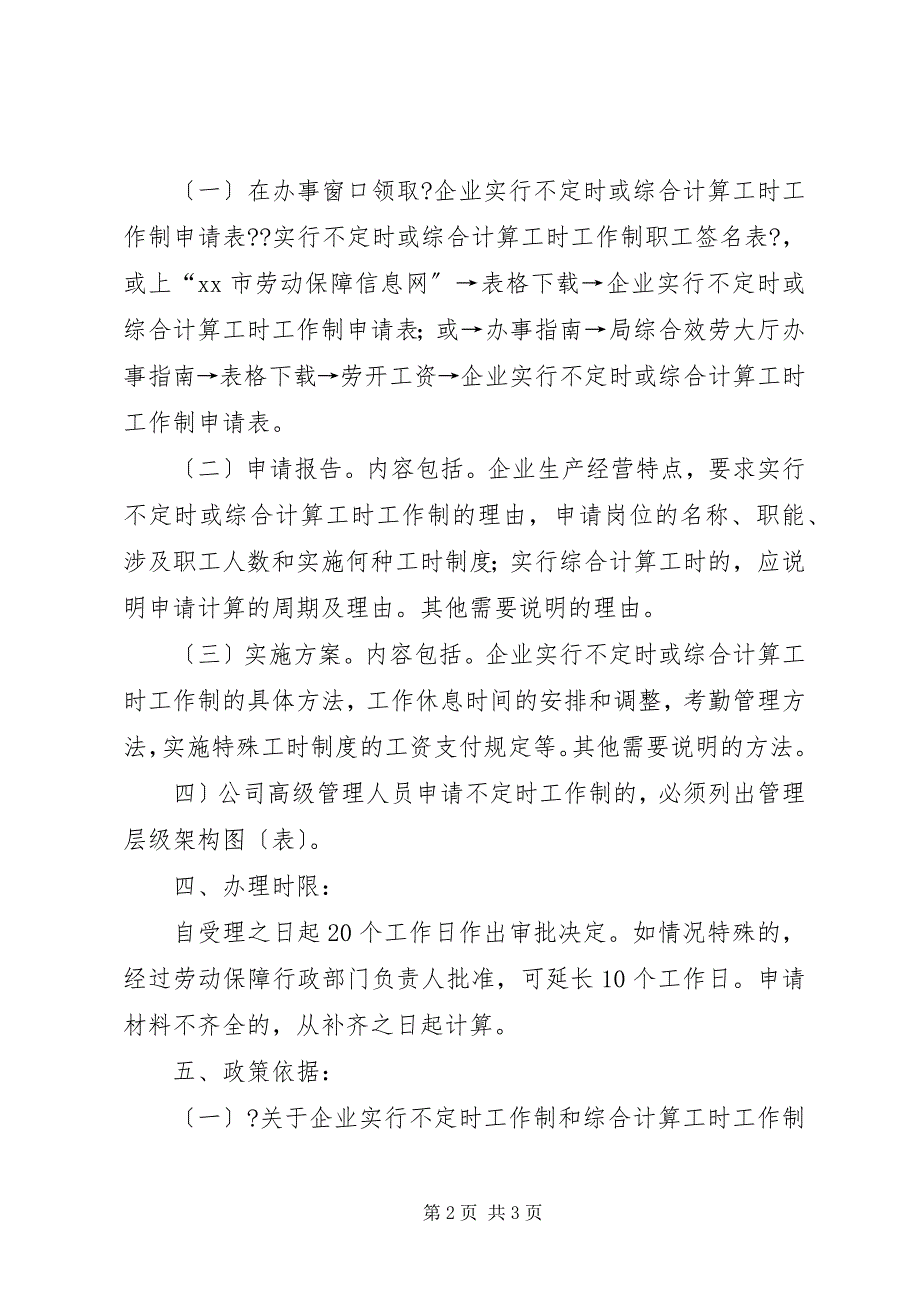 〔一〕在办事窗口领取?企业实行不定时或综合计算工时工作制申请表??实行不定时或综合计算工时工作制职工签名表?，或上“xx 市劳动保障信息网”→表格下载→企业实行不定时或综合计算工时工作制申请表；或→办事指南→局综合效劳大厅办事指南→表格下载→劳开工资→企业实行不定时或综合计算工时工作制申请表。

〔二〕申请报告。内容包括。企业生产经营特点，要求实行不定时或综合计算工时工作制的理由，申请岗位的名称、职能、涉及职工人数和实施何种工时制度；实行综合计算工时的，应说明申请计算的周期及理由。其他需要说明的理由。

〔三〕实施方案。内容包括。企业实行不定时或综合计算工时工作制的具体方法，工作休息时间的安排和调整，考勤管理方法，实施特殊工时制度的工资支付规定等。其他需要说明的方法。

四〕公司高级管理人员申请不定时工作制的，必须列出管理层级架构图〔表〕。

四、办理时限：

自受理之日起 20 个工作日作出审批决定。如情况特殊的，经过劳动保障行政部门负责人批准，可延长 10 个工作日。申请材料不齐全的，从补齐之日起计算。

五、政策依据：

〔一〕?关于企业实行不定时工作制和综合计算工时工作制

第 2 页 共 3 页